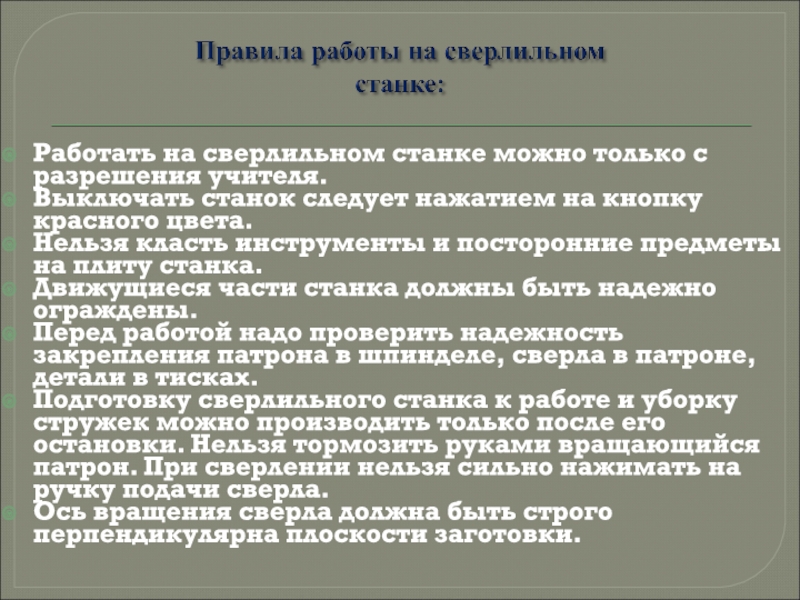 Правила работы на сверлильном станке:

Работать на сверлильном станке можно только с разрешения учителя.
Выключать станок следует нажатием на кнопку красного цвета.
Нельзя класть инструменты и посторонние предметы на плиту станка.
Движущиеся части станка должны быть надежно ограждены.
Перед работой надо проверить надежность закрепления патрона в шпинделе, сверла в патроне, детали в тисках.
Подготовку сверлильного станка к работе и уборку стружек можно производить только после его остановки. Нельзя тормозить руками вращающийся патрон. При сверлении нельзя сильно нажимать на ручку подачи сверла.
Ось вращения сверла должна быть строго перпендикулярна плоскости заготовки.